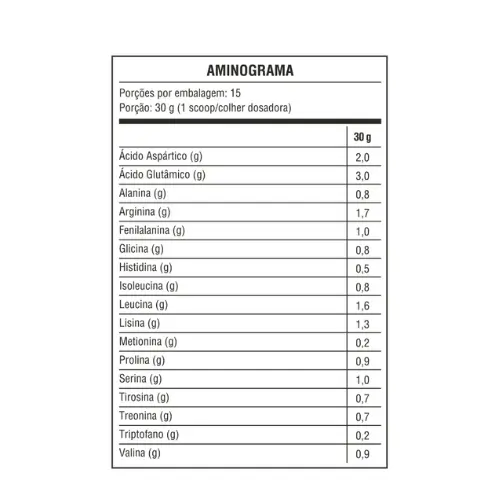 AMINOGRAMA

Porções por embalagem: 15
Porção: 30 g (1 scoop/colher dosadora)

| | 30 g |
|---|---|
| Ácido Aspártico (g) | 2,0 |
| Ácido Glutâmico (g) | 3,0 |
| Alanina (g) | 0,8 |
| Arginina (g) | 1,7 |
| Fenilalanina (g) | 1,0 |
| Glicina (g) | 0,8 |
| Histidina (g) | 0,5 |
| Isoleucina (g) | 0,8 |
| Leucina (g) | 1,6 |
| Lisina (g) | 1,3 |
| Metionina (g) | 0,2 |
| Prolina (g) | 0,9 |
| Serina (g) | 1,0 |
| Tirosina (g) | 0,7 |
| Treonina (g) | 0,7 |
| Triptofano (g) | 0,2 |
| Valina (g) | 0,9 |